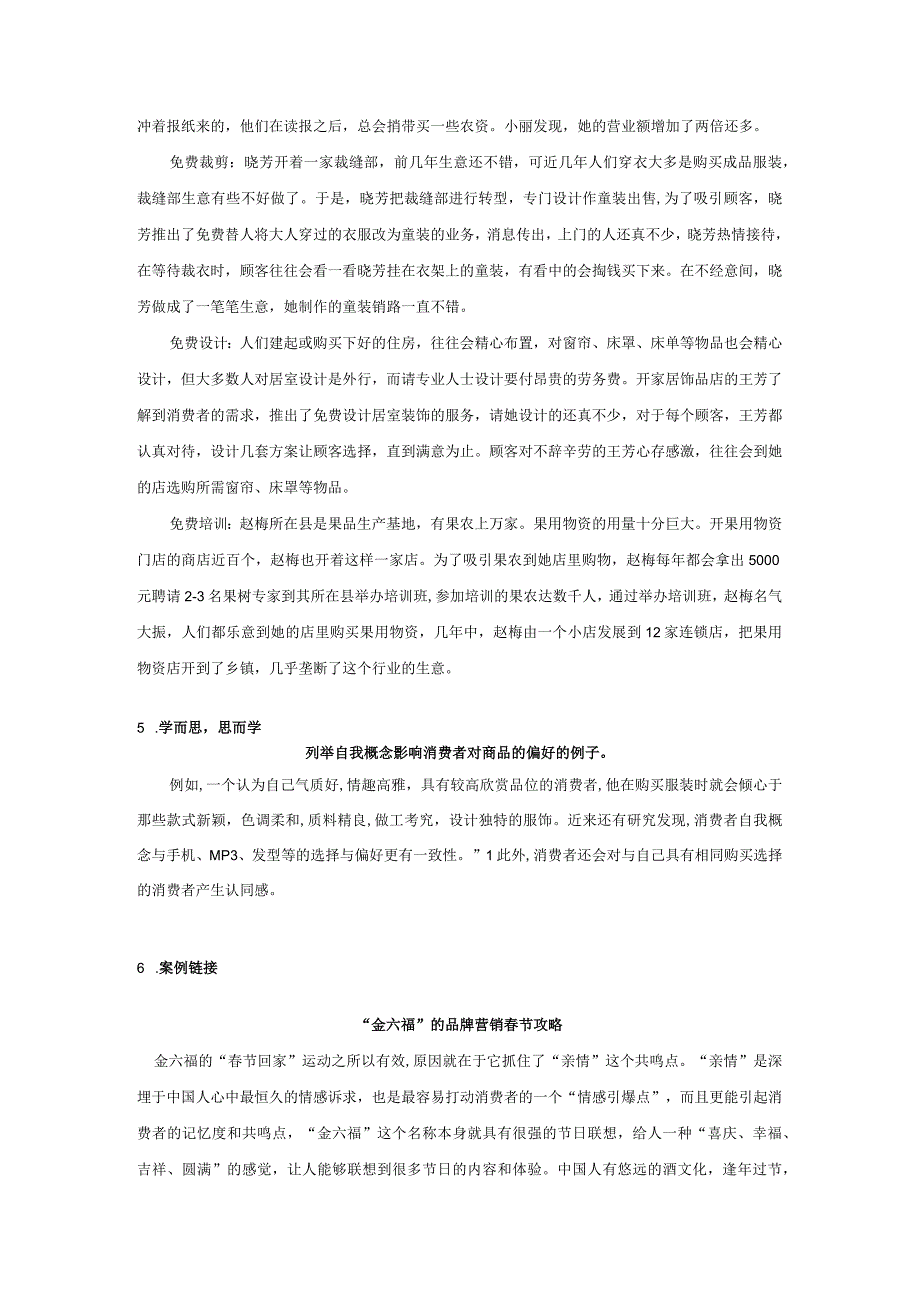 冲着报纸来的，他们在读报之后，总会捎带买一些农资。小丽发现，她的营业额增加了两倍还多。

免费裁剪：晓芳开着一家裁缝部，前几年生意还不错，可近几年人们穿衣大多是购买成品服装，裁缝部生意有些不好做了。于是，晓芳把裁缝部进行转型，专门设计作童装出售，为了吸引顾客，晓芳推出了免费替人将大人穿过的衣服改为童装的业务，消息传出，上门的人还真不少，晓芳热情接待，在等待裁衣时，顾客往往会看一看晓芳挂在衣架上的童装，有看中的会掏钱买下来。在不经意间，晓芳做成了一笔笔生意，她制作的童装销路一直不错。

免费设计：人们建起或购买下好的住房，往往会精心布置，对窗帘、床罩、床单等物品也会精心设计，但大多数人对居室设计是外行，而请专业人士设计要付昂贵的劳务费。开家居饰品店的王芳了解到消费者的需求，推出了免费设计居室装饰的服务，请她设计的还真不少，对于每个顾客，王芳都认真对待，设计几套方案让顾客选择，直到满意为止。顾客对不辞辛劳的王芳心存感激，往往会到她的店选购所需窗帘、床罩等物品。

免费培训：赵梅所在县是果品生产基地，有果农上万家。果用物资的用量十分巨大。开果用物资门店的商店近百个，赵梅也开着这样一家店。为了吸引果农到她店里购物，赵梅每年都会拿出5000元聘请2-3名果树专家到其所在县举办培训班，参加培训的果农达数千人，通过举办培训班，赵梅名气大振，人们都乐意到她的店里购买果用物资，几年中，赵梅由一个小店发展到12家连锁店，把果用物资店开到了乡镇，几乎垄断了这个行业的生意。

5 .学而思，思而学

列举自我概念影响消费者对商品的偏好的例子。

例如，一个认为自己气质好，情趣高雅，具有较高欣赏品位的消费者，他在购买服装时就会倾心于那些款式新颖，色调柔和，质料精良，做工考究，设计独特的服饰。近来还有研究发现，消费者自我概念与手机、MP3、发型等的选择与偏好更有一致性。”1此外，消费者还会对与自己具有相同购买选择的消费者产生认同感。

6 .案例链接

“金六福”的品牌营销春节攻略

金六福的“春节回家”运动之所以有效，原因就在于它抓住了“亲情”这个共鸣点。“亲情”是深埋于中国人心中最恒久的情感诉求，也是最容易打动消费者的一个“情感引爆点”，而且更能引起消费者的记忆度和共鸣点，“金六福”这个名称本身就具有很强的节日联想，给人一种“喜庆、幸福、吉祥、圆满”的感觉，让人能够联想到很多节日的内容和体验。中国人有悠远的酒文化，逢年过节，